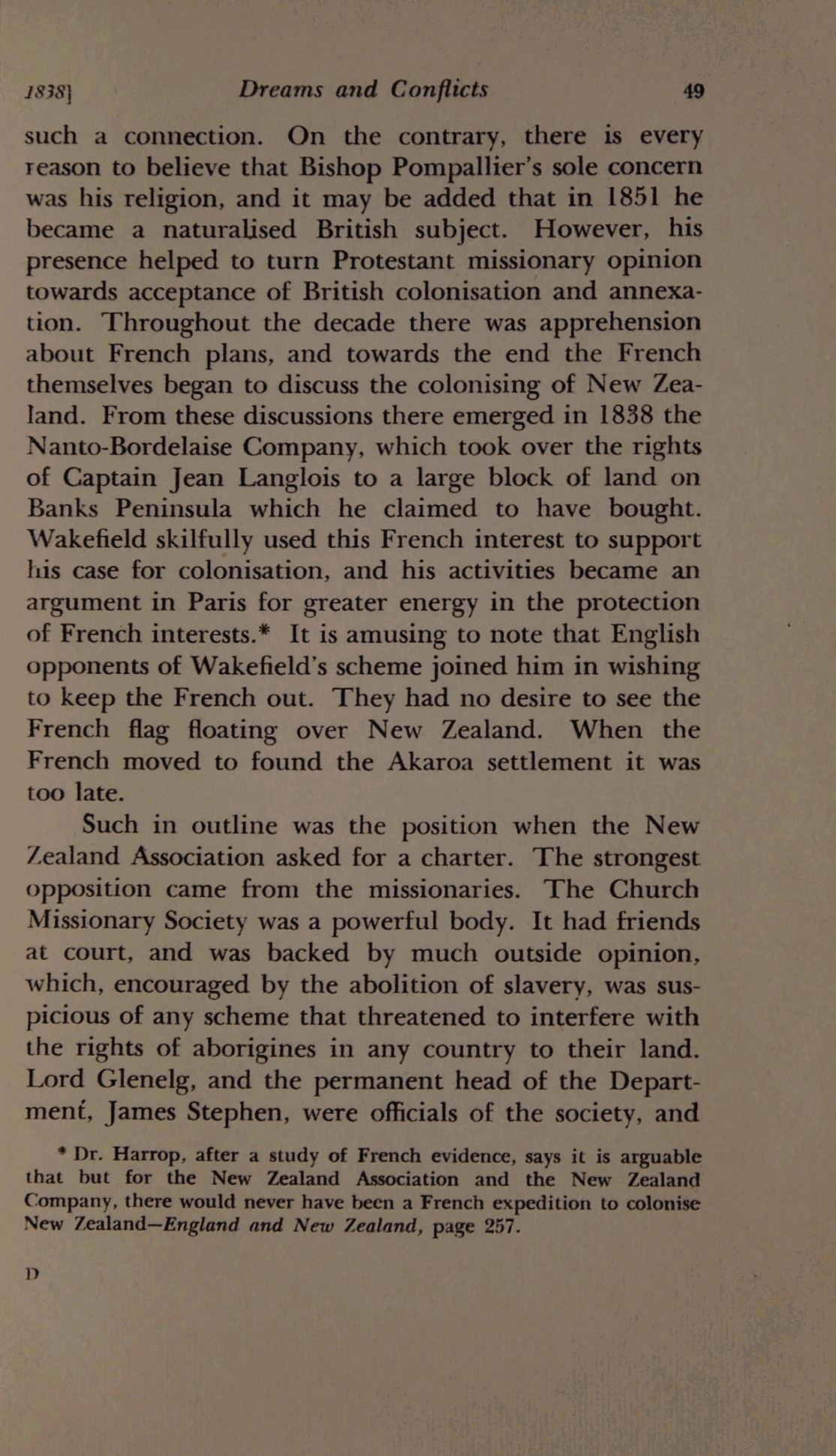 1838] Dreams and Conflicts 49

such a connection. On the contrary, there is every reason to believe that Bishop Pompallier's sole concern was his religion, and it may be added that in 1851 he became a naturalised British subject. However, his presence helped to turn Protestant missionary opinion towards acceptance of British colonisation and annexation. Throughout the decade there was apprehension about French plans, and towards the end the French themselves began to discuss the colonising of New Zealand. From these discussions there emerged in 1838 the Nanto-Bordelaise Company, which took over the rights of Captain Jean Langlois to a large block of land on Banks Peninsula which he claimed to have bought. Wakefield skilfully used this French interest to support his case for colonisation, and his activities became an argument in Paris for greater energy in the protection of French interests.* It is amusing to note that English opponents of Wakefield's scheme joined him in wishing to keep the French out. They had no desire to see the French flag floating over New Zealand. When the French moved to found the Akaroa settlement it was too late.

Such in outline was the position when the New Zealand Association asked for a charter. The strongest opposition came from the missionaries. The Church Missionary Society was a powerful body. It had friends at court, and was backed by much outside opinion, which, encouraged by the abolition of slavery, was suspicious of any scheme that threatened to interfere with the rights of aborigines in any country to their land. Lord Glenelg, and the permanent head of the Department, James Stephen, were officials of the society, and

* Dr. Harrop, after a study of French evidence, says it is arguable that but for the New Zealand Association and the New Zealand Company, there would never have been a French expedition to colonise New Zealand—England and New Zealand, page 257.

D